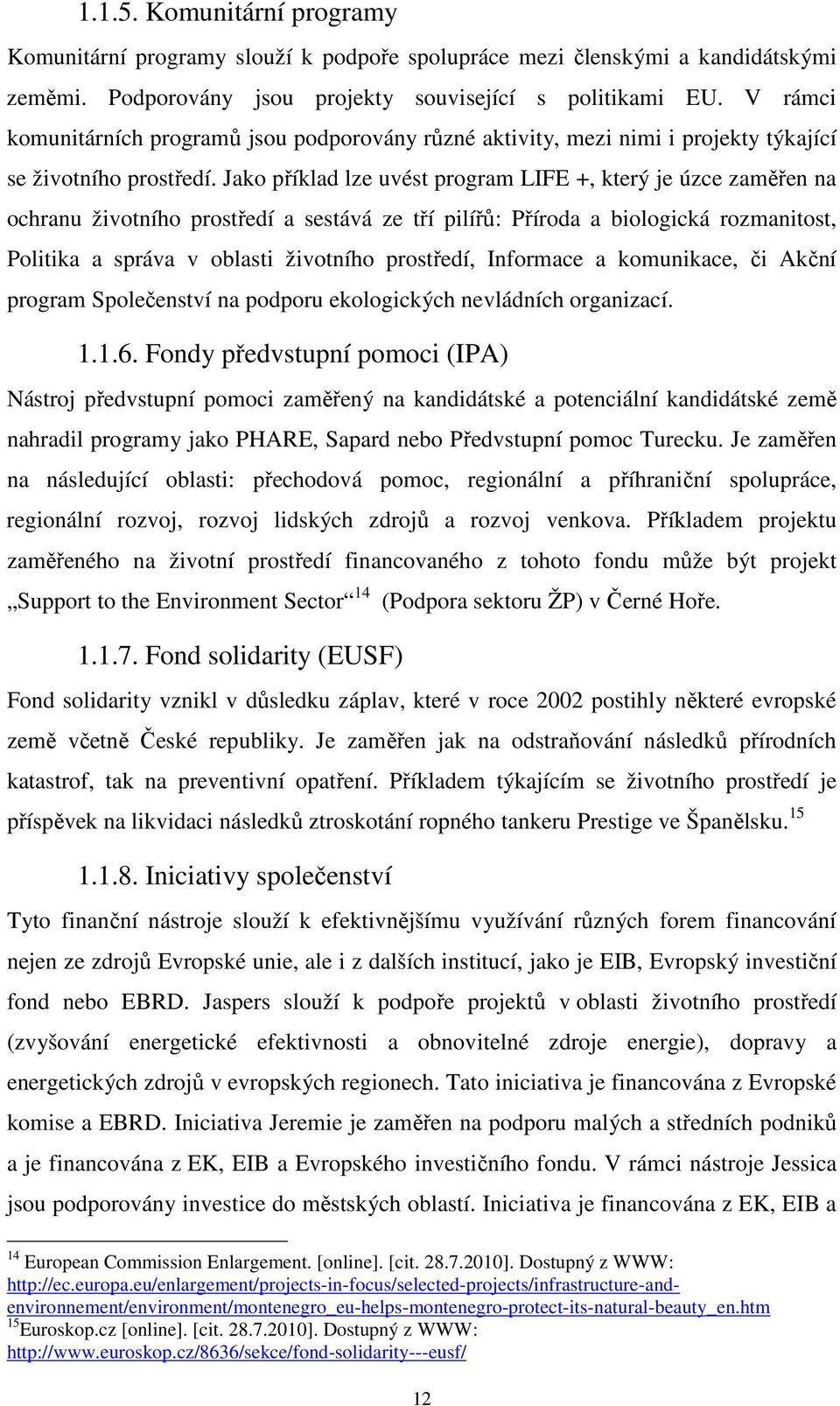 1.1.5. Komunitární programy

Komunitární programy slouží k podpoře spolupráce mezi členskými a kandidátskými zeměmi. Podporovány jsou projekty související s politikami EU. V rámci komunitárních programů jsou podporovány různé aktivity, mezi nimi i projekty týkající se životního prostředí. Jako příklad lze uvést program LIFE +, který je úzce zaměřen na ochranu životního prostředí a sestává ze tří pilířů: Příroda a biologická rozmanitost, Politika a správa v oblasti životního prostředí, Informace a komunikace, či Akční program Společenství na podporu ekologických nevládních organizací.

1.1.6. Fondy předvstupní pomoci (IPA)

Nástroj předvstupní pomoci zaměřený na kandidátské a potenciální kandidátské země nahradil programy jako PHARE, Sapard nebo Předvstupní pomoc Turecku. Je zaměřen na následující oblasti: přechodová pomoc, regionální a příhraniční spolupráce, regionální rozvoj, rozvoj lidských zdrojů a rozvoj venkova. Příkladem projektu zaměřeného na životní prostředí financovaného z tohoto fondu může být projekt „Support to the Environment Sector“$^{14}$ (Podpora sektoru ŽP) v Černé Hoře.

1.1.7. Fond solidarity (EUSF)

Fond solidarity vznikl v důsledku záplav, které v roce 2002 postihly některé evropské země včetně České republiky. Je zaměřen jak na odstraňování následků přírodních katastrof, tak na preventivní opatření. Příkladem týkajícím se životního prostředí je příspěvek na likvidaci následků ztroskotání ropného tankeru Prestige ve Španělsku.$^{15}$

1.1.8. Iniciativy společenství

Tyto finanční nástroje slouží k efektivnějšímu využívání různých forem financování nejen ze zdrojů Evropské unie, ale i z dalších institucí, jako je EIB, Evropský investiční fond nebo EBRD. Jaspers slouží k podpoře projektů v oblasti životního prostředí (zvyšování energetické efektivnosti a obnovitelné zdroje energie), dopravy a energetických zdrojů v evropských regionech. Tato iniciativa je financována z Evropské komise a EBRD. Iniciativa Jeremie je zaměřen na podporu malých a středních podniků a je financována z EK, EIB a Evropského investičního fondu. V rámci nástroje Jessica jsou podporovány investice do městských oblastí. Iniciativa je financována z EK, EIB a

$^{14}$ European Commission Enlargement. [online]. [cit. 28.7.2010]. Dostupný z WWW: http://ec.europa.eu/enlargement/projects-in-focus/selected-projects/infrastructure-and-environnement/environment/montenegro_eu-helps-montenegro-protect-its-natural-beauty_en.htm
$^{15}$Euroskop.cz [online]. [cit. 28.7.2010]. Dostupný z WWW: http://www.euroskop.cz/8636/sekce/fond-solidarity---eusf/

12